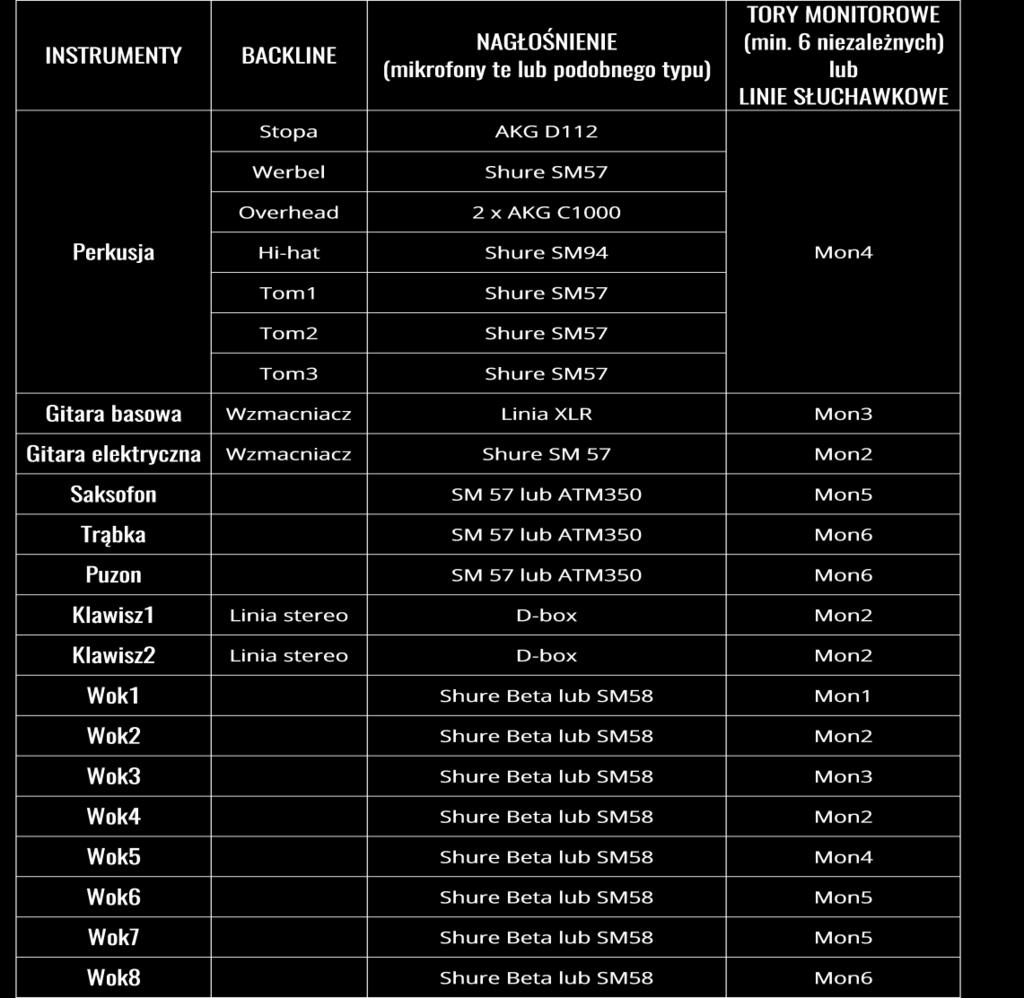 | INSTRUMENTY | BACKLINE | NAGŁOŚNIENIE (mikrofony te lub podobnego typu) | TORY MONITOROWE (min. 6 niezależnych) lub LINIE SŁUCHAWKOWE |
|---|---|---|---|
| Perkusja | Stopa | AKG D112 | Mon4 |
| | Werbel | Shure SM57 | |
| | Overhead | 2 x AKG C1000 | |
| | Hi-hat | Shure SM94 | |
| | Tom1 | Shure SM57 | |
| | Tom2 | Shure SM57 | |
| | Tom3 | Shure SM57 | |
| Gitara basowa | Wzmacniacz | Linia XLR | Mon3 |
| Gitara elektryczna | Wzmacniacz | Shure SM 57 | Mon2 |
| Saksofon | | SM 57 lub ATM350 | Mon5 |
| Trąbka | | SM 57 lub ATM350 | Mon6 |
| Puzon | | SM 57 lub ATM350 | Mon6 |
| Klawisz1 | Linia stereo | D-box | Mon2 |
| Klawisz2 | Linia stereo | D-box | Mon2 |
| Wok1 | | Shure Beta lub SM58 | Mon1 |
| Wok2 | | Shure Beta lub SM58 | Mon2 |
| Wok3 | | Shure Beta lub SM58 | Mon3 |
| Wok4 | | Shure Beta lub SM58 | Mon2 |
| Wok5 | | Shure Beta lub SM58 | Mon4 |
| Wok6 | | Shure Beta lub SM58 | Mon5 |
| Wok7 | | Shure Beta lub SM58 | Mon5 |
| Wok8 | | Shure Beta lub SM58 | Mon6 |